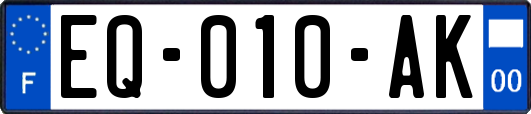 F

EQ-010-AK

00